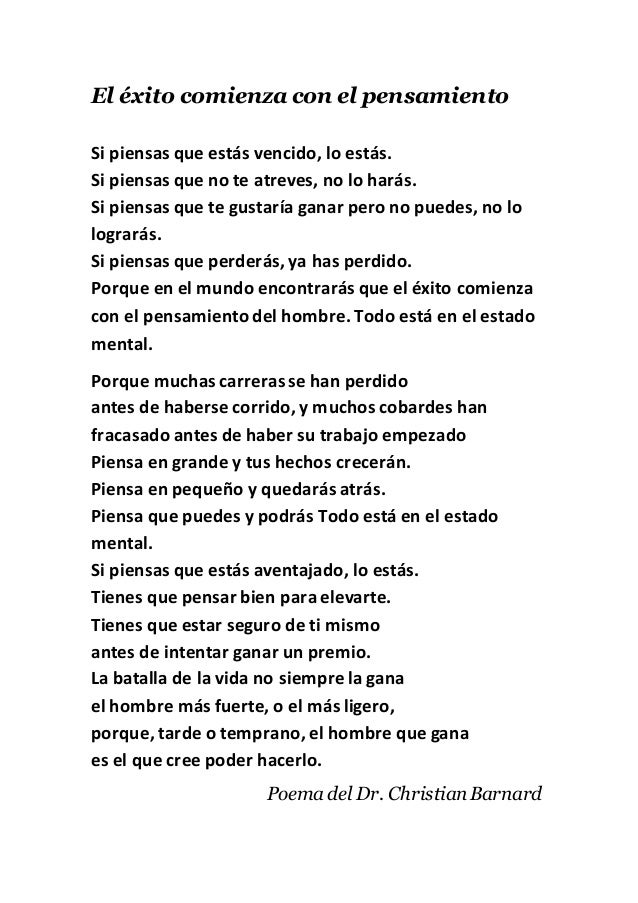 El éxito comienza con el pensamiento

Si piensas que estás vencido, lo estás.
Si piensas que no te atreves, no lo harás.
Si piensas que te gustaría ganar pero no puedes, no lo lograrás.
Si piensas que perderás, ya has perdido.
Porque en el mundo encontrarás que el éxito comienza con el pensamiento del hombre. Todo está en el estado mental.

Porque muchas carreras se han perdido
antes de haberse corrido, y muchos cobardes han
fracasado antes de haber su trabajo empezado
Piensa en grande y tus hechos crecerán.
Piensa en pequeño y quedarás atrás.
Piensa que puedes y podrás Todo está en el estado mental.
Si piensas que estás aventajado, lo estás.
Tienes que pensar bien para elevarte.
Tienes que estar seguro de ti mismo
antes de intentar ganar un premio.
La batalla de la vida no siempre la gana
el hombre más fuerte, o el más ligero,
porque, tarde o temprano, el hombre que gana
es el que cree poder hacerlo.

Poema del Dr. Christian Barnard